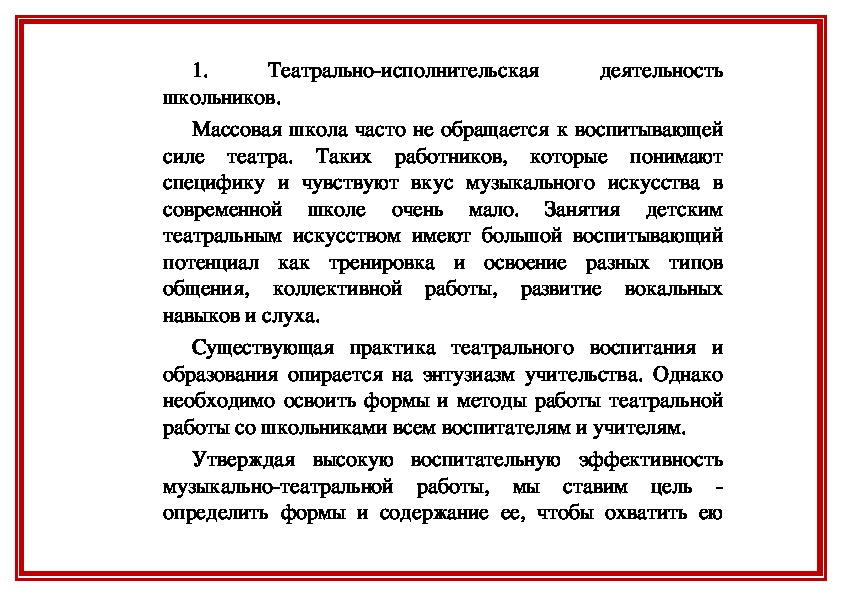 1. Театрально-исполнительская деятельность школьников.

Массовая школа часто не обращается к воспитывающей силе театра. Таких работников, которые понимают специфику и чувствуют вкус музыкального искусства в современной школе очень мало. Занятия детским театральным искусством имеют большой воспитывающий потенциал как тренировка и освоение разных типов общения, коллективной работы, развитие вокальных навыков и слуха.

Существующая практика театрального воспитания и образования опирается на энтузиазм учительства. Однако необходимо освоить формы и методы работы театральной работы со школьниками всем воспитателям и учителям.

Утверждая высокую воспитательную эффективность музыкально-театральной работы, мы ставим цель - определить формы и содержание ее, чтобы охватить ею